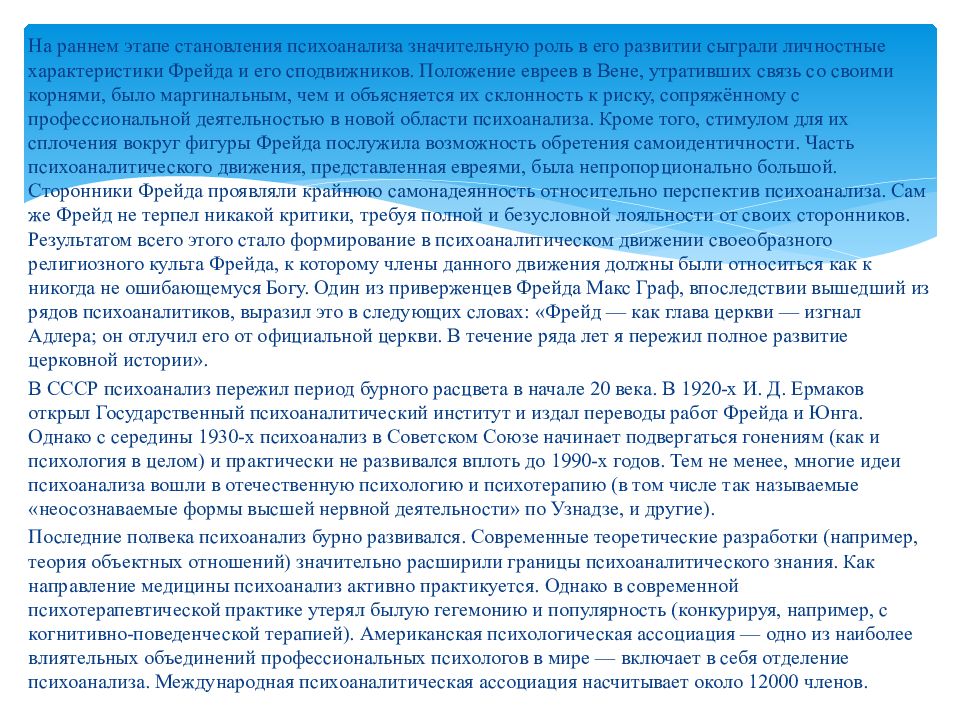 На раннем этапе становления психоанализа значительную роль в его развитии сыграли личностные характеристики Фрейда и его сподвижников. Положение евреев в Вене, утративших связь со своими корнями, было маргинальным, чем и объясняется их склонность к риску, сопряжённому с профессиональной деятельностью в новой области психоанализа. Кроме того, стимулом для их сплочения вокруг фигуры Фрейда послужила возможность обретения самоидентичности. Часть психоаналитического движения, представленная евреями, была непропорционально большой. Сторонники Фрейда проявляли крайнюю самонадеянность относительно перспектив психоанализа. Сам же Фрейд не терпел никакой критики, требуя полной и безусловной лояльности от своих сторонников. Результатом всего этого стало формирование в психоаналитическом движении своеобразного религиозного культа Фрейда, к которому члены данного движения должны были относиться как к никогда не ошибающемуся Богу. Один из приверженцев Фрейда Макс Граф, впоследствии вышедший из рядов психоаналитиков, выразил это в следующих словах: «Фрейд — как глава церкви — изгнал Адлера; он отлучил его от официальной церкви. В течение ряда лет я пережил полное развитие церковной истории».

В СССР психоанализ пережил период бурного расцвета в начале 20 века. В 1920-х И. Д. Ермаков открыл Государственный психоаналитический институт и издал переводы работ Фрейда и Юнга. Однако с середины 1930-х психоанализ в Советском Союзе начинает подвергаться гонениям (как и психология в целом) и практически не развивался вплоть до 1990-х годов. Тем не менее, многие идеи психоанализа вошли в отечественную психологию и психотерапию (в том числе так называемые «неосознаваемые формы высшей нервной деятельности» по Узнадзе, и другие).

Последние полвека психоанализ бурно развивался. Современные теоретические разработки (например, теория объектных отношений) значительно расширили границы психоаналитического знания. Как направление медицины психоанализ активно практикуется. Однако в современной психотерапевтической практике утерял былую гегемонию и популярность (конкурируя, например, с когнитивно-поведенческой терапией). Американская психологическая ассоциация — одно из наиболее влиятельных объединений профессиональных психологов в мире — включает в себя отделение психоанализа. Международная психоаналитическая ассоциация насчитывает около 12000 членов.